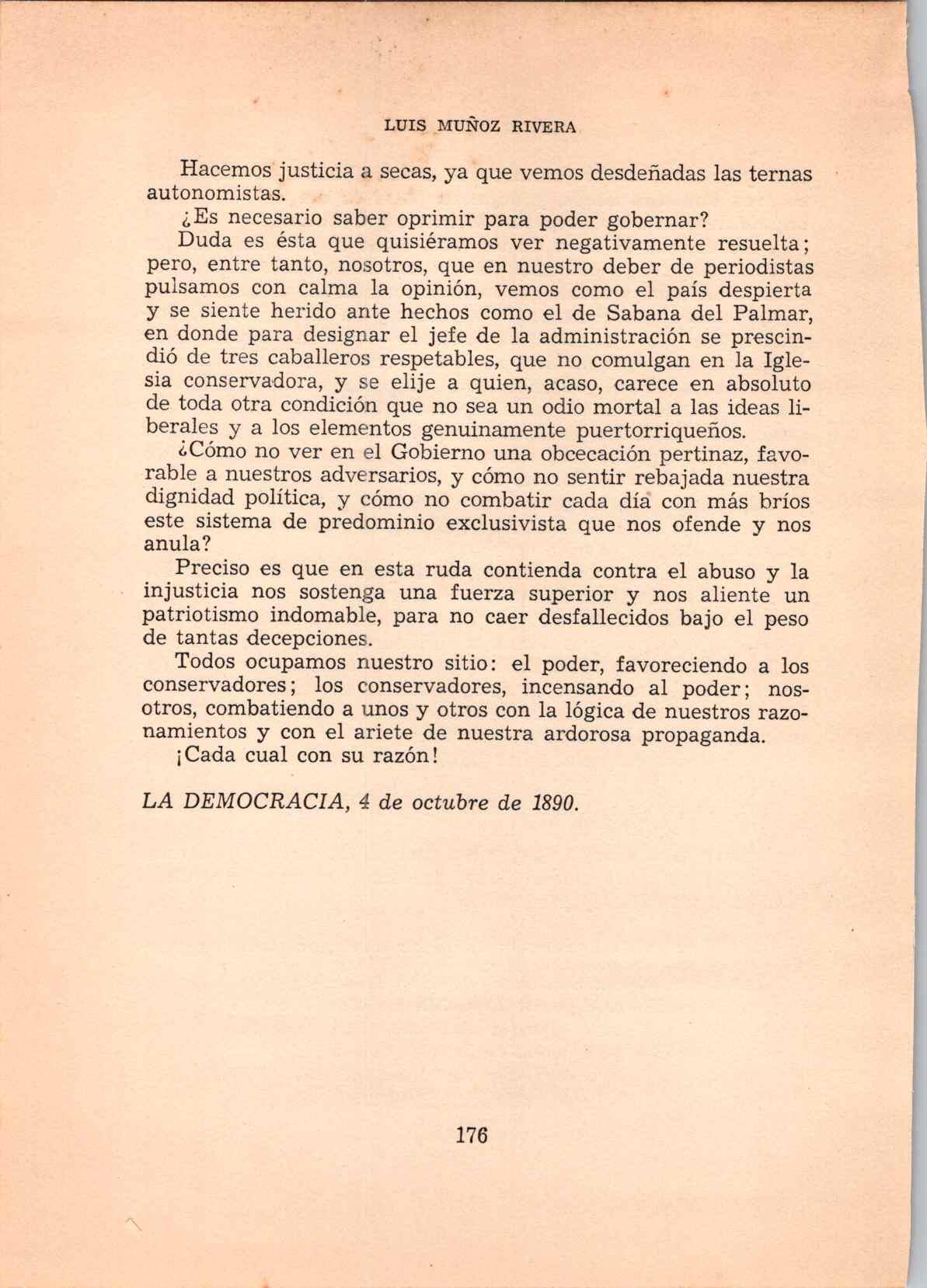 LUIS MUÑOZ RIVERA

Hacemos justicia a secas, ya que vemos desdeñadas las ternas autonomistas.

¿Es necesario saber oprimir para poder gobernar?

Duda es ésta que quisiéramos ver negativamente resuelta; pero, entre tanto, nosotros, que en nuestro deber de periodistas pulsamos con calma la opinión, vemos como el país despierta y se siente herido ante hechos como el de Sabana del Palmar, en donde para designar el jefe de la administración se prescindió de tres caballeros respetables, que no comulgan en la Iglesia conservadora, y se elije a quien, acaso, carece en absoluto de toda otra condición que no sea un odio mortal a las ideas liberales y a los elementos genuinamente puertorriqueños.

¿Cómo no ver en el Gobierno una obcecación pertinaz, favorable a nuestros adversarios, y cómo no sentir rebajada nuestra dignidad política, y cómo no combatir cada día con más bríos este sistema de predominio exclusivista que nos ofende y nos anula?

Preciso es que en esta ruda contienda contra el abuso y la injusticia nos sostenga una fuerza superior y nos aliente un patriotismo indomable, para no caer desfallecidos bajo el peso de tantas decepciones.

Todos ocupamos nuestro sitio: el poder, favoreciendo a los conservadores; los conservadores, incensando al poder; nosotros, combatiendo a unos y otros con la lógica de nuestros razonamientos y con el ariete de nuestra ardorosa propaganda.

¡Cada cual con su razón!

LA DEMOCRACIA, 4 de octubre de 1890.

176